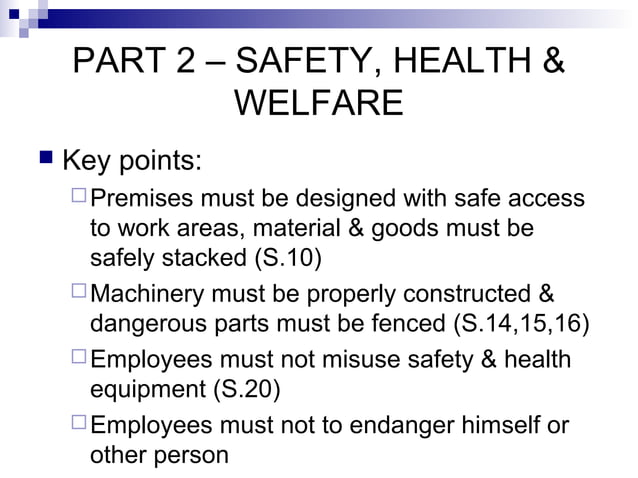 PART 2 – SAFETY, HEALTH & WELFARE

Key points:

Premises must be designed with safe access to work areas, material & goods must be safely stacked (S.10)

Machinery must be properly constructed & dangerous parts must be fenced (S.14,15,16)

Employees must not misuse safety & health equipment (S.20)

Employees must not to endanger himself or other person